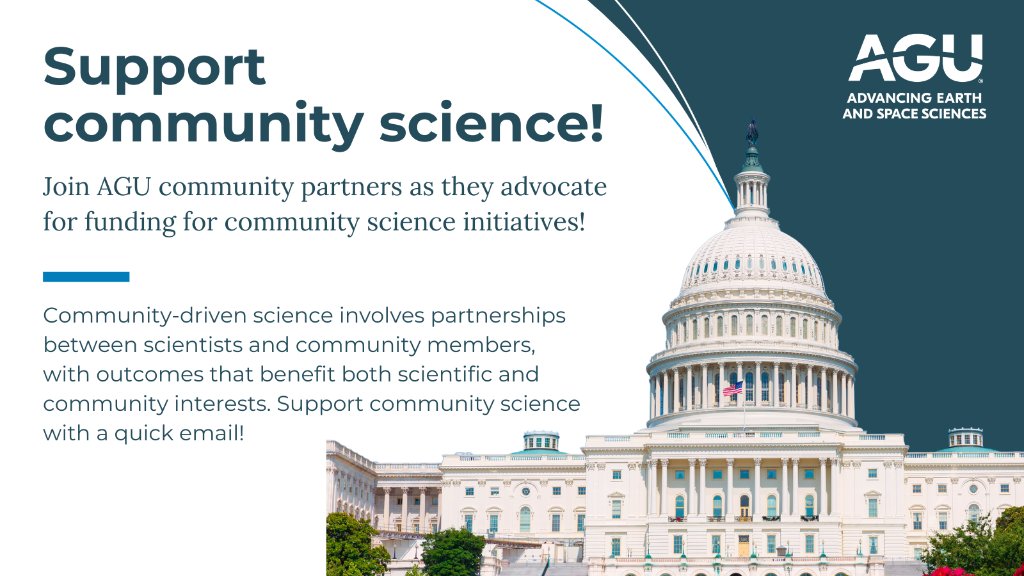 Support community science!

Join AGU community partners as they advocate for funding for community science initiatives!

Community-driven science involves partnerships between scientists and community members, with outcomes that benefit both scientific and community interests. Support community science with a quick email!

AGU
ADVANCING EARTH AND SPACE SCIENCES